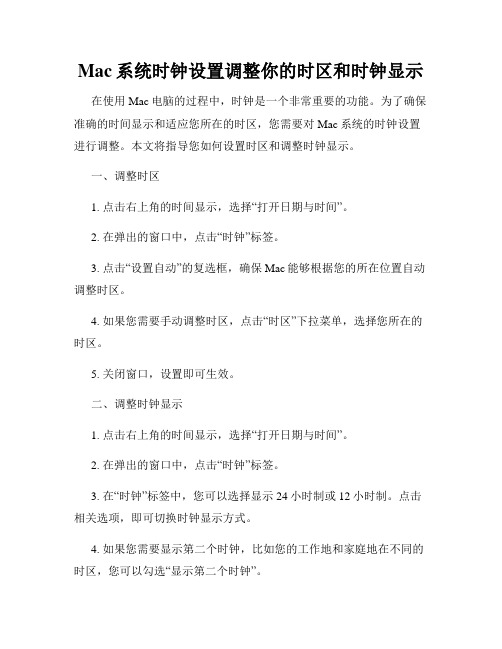 Mac系统时钟设置调整你的时区和时钟显示

在使用Mac电脑的过程中，时钟是一个非常重要的功能。为了确保准确的时间显示和适应您所在的时区，您需要对Mac系统的时钟设置进行调整。本文将指导您如何设置时区和调整时钟显示。

一、调整时区

1. 点击右上角的时间显示，选择“打开日期与时间”。

2. 在弹出的窗口中，点击“时钟”标签。

3. 点击“设置自动”的复选框，确保Mac能够根据您的所在位置自动调整时区。

4. 如果您需要手动调整时区，点击“时区”下拉菜单，选择您所在的时区。

5. 关闭窗口，设置即可生效。

二、调整时钟显示

1. 点击右上角的时间显示，选择“打开日期与时间”。

2. 在弹出的窗口中，点击“时钟”标签。

3. 在“时钟”标签中，您可以选择显示24小时制或12小时制。点击相关选项，即可切换时钟显示方式。

4. 如果您需要显示第二个时钟，比如您的工作地和家庭地在不同的时区，您可以勾选“显示第二个时钟”。